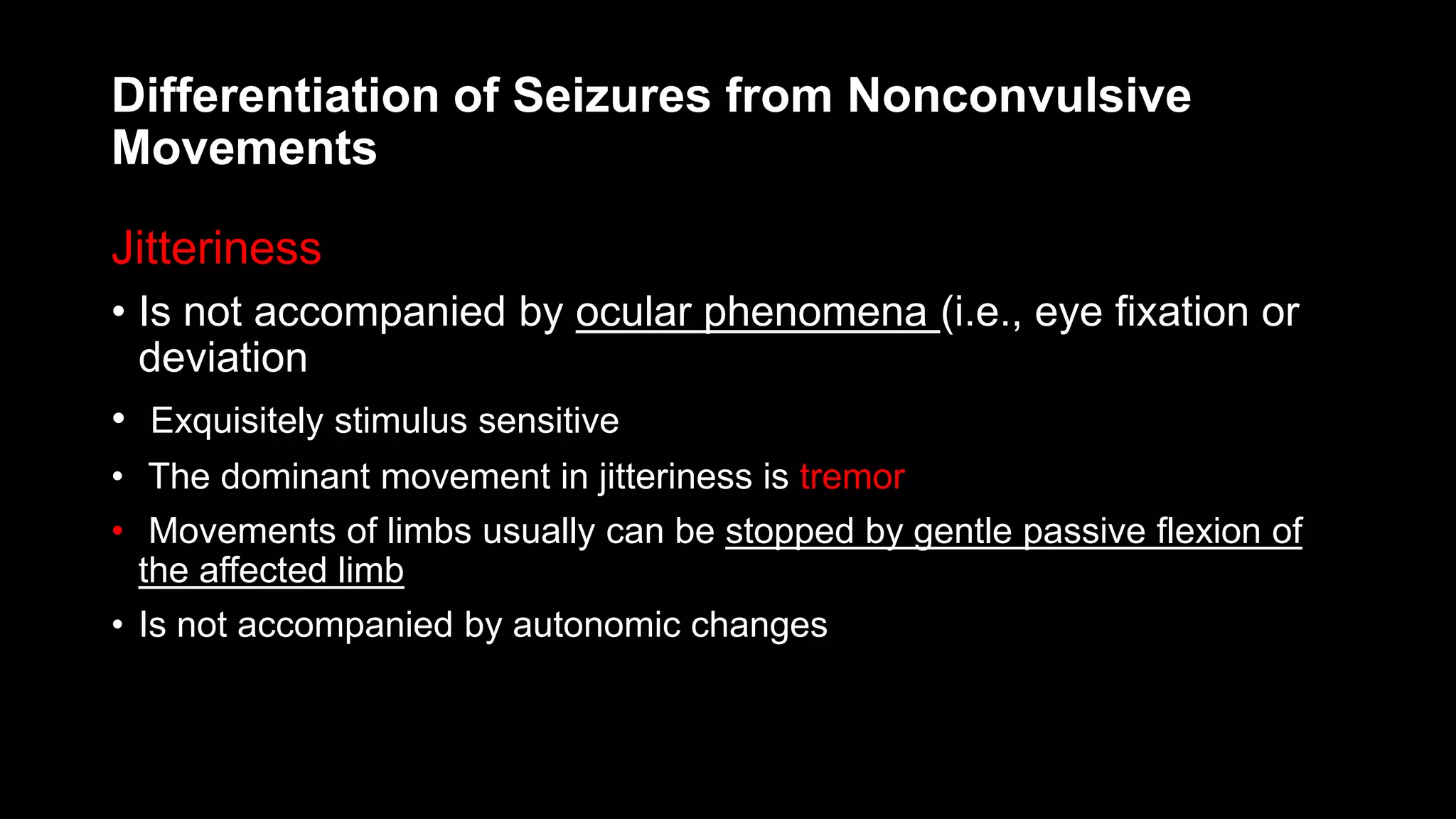 Differentiation of Seizures from Nonconvulsive Movements

Jitteriness

• Is not accompanied by ocular phenomena (i.e., eye fixation or deviation

• Exquisitely stimulus sensitive

• The dominant movement in jitteriness is tremor

• Movements of limbs usually can be stopped by gentle passive flexion of the affected limb

• Is not accompanied by autonomic changes